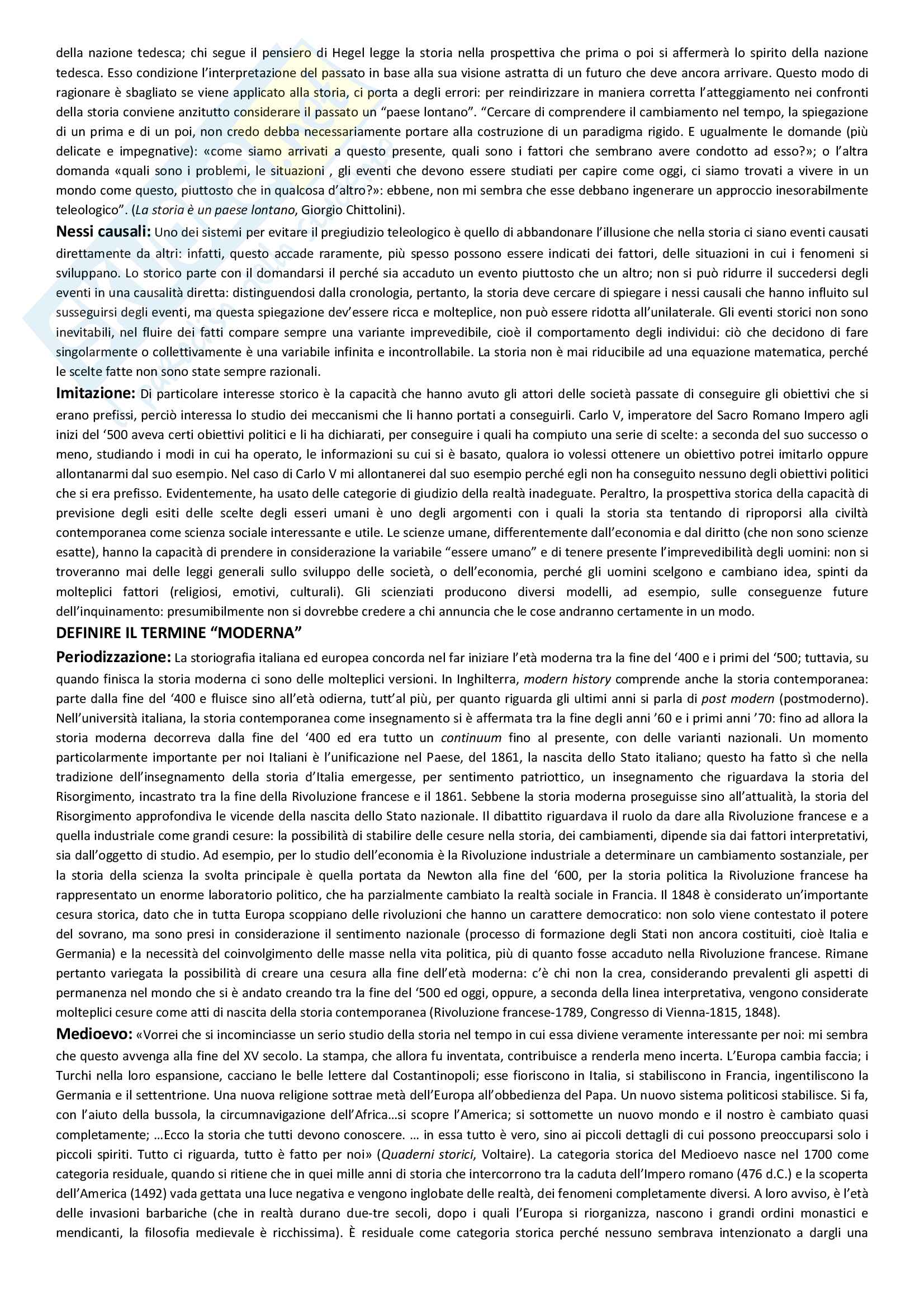 della nazione tedesca; chi segue il pensiero di Hegel legge la storia nella prospettiva che prima o poi si affermerà lo spirito della nazione tedesca. Esso condizione l'interpretazione del passato in base alla sua visione astratta di un futuro che deve ancora arrivare. Questo modo di ragionare è sbagliato se viene applicato alla storia, ci porta a degli errori: per reindirizzare in maniera corretta l'atteggiamento nei confronti della storia conviene anzitutto considerare il passato un "paese lontano". "Cercare di comprendere il cambiamento nel tempo, la spiegazione di un prima e di un poi, non credo debba necessariamente portare alla costruzione di un paradigma rigido. E ugualmente le domande (più delicate e impegnative): «come siamo arrivati a questo presente, quali sono i fattori che sembrano avere condotto ad esso?»; o l'altra domanda «quali sono i problemi, le situazioni , gli eventi che devono essere studiati per capire come oggi, ci siamo trovati a vivere in un mondo come questo, piuttosto che in qualcosa d'altro?»: ebbene, non mi sembra che esse debbano ingenerare un approccio inesorabilmente teleologico". (La storia è un paese lontano, Giorgio Chittolini).

Nessi causali: Uno dei sistemi per evitare il pregiudizio teleologico è quello di abbandonare l'illusione che nella storia ci siano eventi causati direttamente da altri: infatti, questo accade raramente, più spesso possono essere indicati dei fattori, delle situazioni in cui i fenomeni si sviluppano. Lo storico parte con il domandarsi il perché sia accaduto un evento piuttosto che un altro; non si può ridurre il succedersi degli eventi in una causalità diretta: distinguendosi dalla cronologia, pertanto, la storia deve cercare di spiegare i nessi causali che hanno influito sul susseguirsi degli eventi, ma questa spiegazione dev'essere ricca e molteplice, non può essere ridotta all'unilaterale. Gli eventi storici non sono inevitabili, nel fluire dei fatti compare sempre una variante imprevedibile, cioè il comportamento degli individui: ciò che decidono di fare singolarmente o collettivamente è una variabile infinita e incontrollabile. La storia non è mai riducibile ad una equazione matematica, perché le scelte fatte non sono state sempre razionali.

Imitazione: Di particolare interesse storico è la capacità che hanno avuto gli attori delle società passate di conseguire gli obiettivi che si erano prefissi, perciò interessa lo studio dei meccanismi che li hanno portati a conseguirli. Carlo V, imperatore del Sacro Romano Impero agli inizi del '500 aveva certi obiettivi politici e li ha dichiarati, per conseguire i quali ha compiuto una serie di scelte: a seconda del suo successo o meno, studiando i modi in cui ha operato, le informazioni su cui si è basato, qualora io volessi ottenere un obiettivo potrei imitarlo oppure allontanarmi dal suo esempio. Nel caso di Carlo V mi allontanerei dal suo esempio perché egli non ha conseguito nessuno degli obiettivi politici che si era prefisso. Evidentemente, ha usato delle categorie di giudizio della realtà inadeguate. Peraltro, la prospettiva storica della capacità di previsione degli esiti delle scelte degli esseri umani è uno degli argomenti con i quali la storia sta tentando di riproporsi alla civiltà contemporanea come scienza sociale interessante e utile. Le scienze umane, differentemente dall'economia e dal diritto (che non sono scienze esatte), hanno la capacità di prendere in considerazione la variabile "essere umano" e di tenere presente l'imprevedibilità degli uomini: non si troveranno mai delle leggi generali sullo sviluppo delle società, o dell'economia, perché gli uomini scelgono e cambiano idea, spinti da molteplici fattori (religiosi, emotivi, culturali). Gli scienziati producono diversi modelli, ad esempio, sulle conseguenze future dell'inquinamento: presumibilmente non si dovrebbe credere a chi annuncia che le cose andranno certamente in un modo.

DEFINIRE IL TERMINE "MODERNA"

Periodizzazione: La storiografia italiana ed europea concorda nel far iniziare l'età moderna tra la fine del '400 e i primi del '500; tuttavia, su quando finisca la storia moderna ci sono delle molteplici versioni. In Inghilterra, modern history comprende anche la storia contemporanea: parte dalla fine del '400 e fluisce sino all'età odierna, tutt'al più, per quanto riguarda gli ultimi anni si parla di post modern (postmoderno). Nell'università italiana, la storia contemporanea come insegnamento si è affermata tra la fine degli anni '60 e i primi anni '70: fino ad allora la storia moderna decorreva dalla fine del '400 ed era tutto un continuum fino al presente, con delle varianti nazionali. Un momento particolarmente importante per noi Italiani è l'unificazione nel Paese, del 1861, la nascita dello Stato italiano; questo ha fatto sì che nella tradizione dell'insegnamento della storia d'Italia emergesse, per sentimento patriottico, un insegnamento che riguardava la storia del Risorgimento, incastrato tra la fine della Rivoluzione francese e il 1861. Sebbene la storia moderna proseguisse sino all'attualità, la storia del Risorgimento approfondiva le vicende della nascita dello Stato nazionale. Il dibattito riguardava il ruolo da dare alla Rivoluzione francese e a quella industriale come grandi cesure: la possibilità di stabilire delle cesure nella storia, dei cambiamenti, dipende sia dai fattori interpretativi, sia dall'oggetto di studio. Ad esempio, per lo studio dell'economia è la Rivoluzione industriale a determinare un cambiamento sostanziale, per la storia della scienza la svolta principale è quella portata da Newton alla fine del '600, per la storia politica la Rivoluzione francese ha rappresentato un enorme laboratorio politico, che ha parzialmente cambiato la realtà sociale in Francia. Il 1848 è considerato un'importante cesura storica, dato che in tutta Europa scoppiano delle rivoluzioni che hanno un carattere democratico: non solo viene contestato il potere del sovrano, ma sono presi in considerazione il sentimento nazionale (processo di formazione degli Stati non ancora costituiti, cioè Italia e Germania) e la necessità del coinvolgimento delle masse nella vita politica, più di quanto fosse accaduto nella Rivoluzione francese. Rimane pertanto variegata la possibilità di creare una cesura alla fine dell'età moderna: c'è chi non la crea, considerando prevalenti gli aspetti di permanenza nel mondo che si è andato creando tra la fine del '500 ed oggi, oppure, a seconda della linea interpretativa, vengono considerate molteplici cesure come atti di nascita della storia contemporanea (Rivoluzione francese-1789, Congresso di Vienna-1815, 1848).

Medioevo: «Vorrei che si incominciasse un serio studio della storia nel tempo in cui essa diviene veramente interessante per noi: mi sembra che questo avvenga alla fine del XV secolo. La stampa, che allora fu inventata, contribuisce a renderla meno incerta. L'Europa cambia faccia; i Turchi nella loro espansione, cacciano le belle lettere dal Costantinopoli; esse fioriscono in Italia, si stabiliscono in Francia, ingentiliscono la Germania e il settentrione. Una nuova religione sottrae metà dell'Europa all'obbedienza del Papa. Un nuovo sistema politicosi stabilisce. Si fa, con l'aiuto della bussola, la circumnavigazione dell'Africa…si scopre l'America; si sottomette un nuovo mondo e il nostro è cambiato quasi completamente; …Ecco la storia che tutti devono conoscere. … in essa tutto è vero, sino ai piccoli dettagli di cui possono preoccuparsi solo i piccoli spiriti. Tutto ci riguarda, tutto è fatto per noi» (Quaderni storici, Voltaire). La categoria storica del Medioevo nasce nel 1700 come categoria residuale, quando si ritiene che in quei mille anni di storia che intercorrono tra la caduta dell'Impero romano (476 d.C.) e la scoperta dell'America (1492) vada gettata una luce negativa e vengono inglobate delle realtà, dei fenomeni completamente diversi. A loro avviso, è l'età delle invasioni barbariche (che in realtà durano due-tre secoli, dopo i quali l'Europa si riorganizza, nascono i grandi ordini monastici e mendicanti, la filosofia medievale è ricchissima). È residuale come categoria storica perché nessuno sembrava intenzionato a dargli una